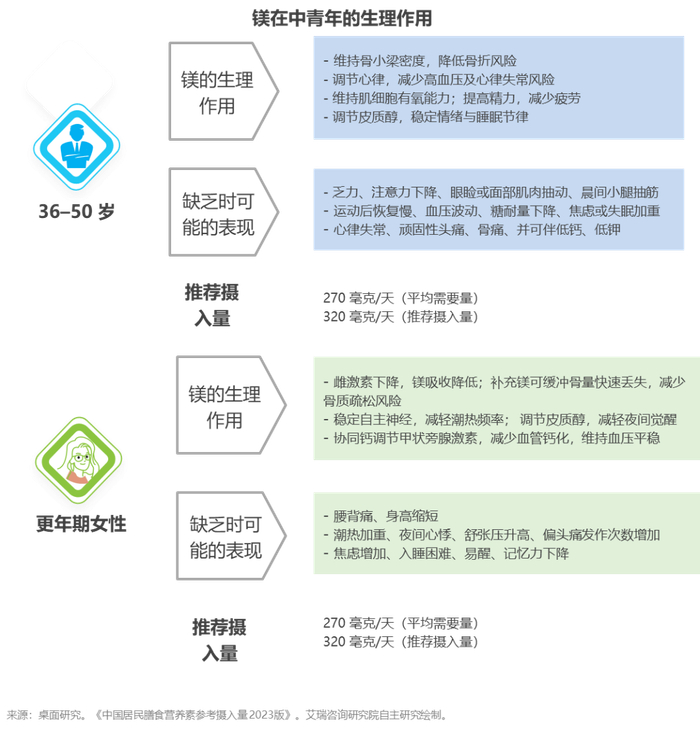 镁在中青年的生理作用

36–50 岁

镁的生理作用

- 维持骨小梁密度，降低骨折风险
- 调节心律，减少高血压及心律失常风险
- 维持肌细胞有氧能力；提高精力，减少疲劳
- 调节皮质醇，稳定情绪与睡眠节律

缺乏时可能的表现

- 乏力、注意力下降、眼睑或面部肌肉抽动、晨间小腿抽筋
- 运动后恢复慢、血压波动、糖耐量下降、焦虑或失眠加重
- 心律失常、顽固性头痛、骨痛、并可伴低钙、低钾

推荐摄入量

270 毫克/天（平均需要量）
320 毫克/天（推荐摄入量）

更年期女性

镁的生理作用

- 雌激素下降，镁吸收降低；补充镁可缓冲骨量快速丢失，减少骨质疏松风险
- 稳定自主神经，减轻潮热频率；调节皮质醇，减轻夜间觉醒
- 协同钙调节甲状旁腺激素，减少血管钙化，维持血压平稳

缺乏时可能的表现

- 腰背痛、身高缩短
- 潮热加重、夜间心悸、舒张压升高、偏头痛发作次数增加
- 焦虑增加、入睡困难、易醒、记忆力下降

推荐摄入量

270 毫克/天（平均需要量）
320 毫克/天（推荐摄入量）

来源：桌面研究。《中国居民膳食营养素参考摄入量2023版》。艾瑞咨询研究院自主研究绘制。